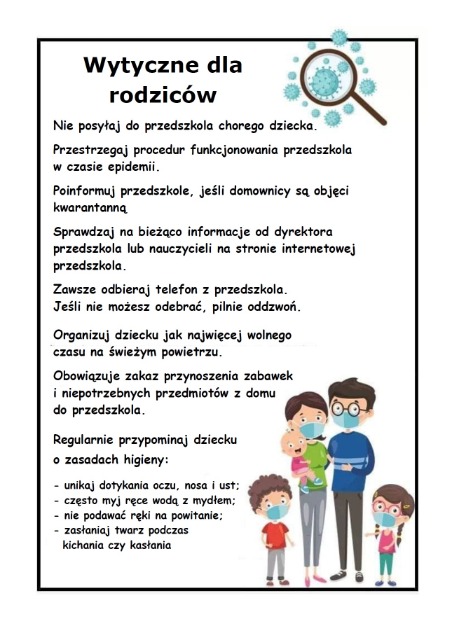 Wytyczne dla rodziców

Nie posyłaj do przedszkola chorego dziecka.

Przestrzegaj procedur funkcjonowania przedszkola w czasie epidemii.

Poinformuj przedszkole, jeśli domownicy są objęci kwarantanną

Sprawdzaj na bieżąco informacje od dyrektora przedszkola lub nauczycieli na stronie internetowej przedszkola.

Zawsze odbieraj telefon z przedszkola. Jeśli nie możesz odebrać, pilnie oddzwoń.

Organizuj dziecku jak najwięcej wolnego czasu na świeżym powietrzu.

Obowiązuje zakaz przynoszenia zabawek i niepotrzebnych przedmiotów z domu do przedszkola.

Regularnie przypominaj dziecku o zasadach higieny:

- unikaj dotykania oczu, nosa i ust;
- często myj ręce wodą z mydłem;
- nie podawać ręki na powitanie;
- zasłaniaj twarz podczas kichania czy kasłania